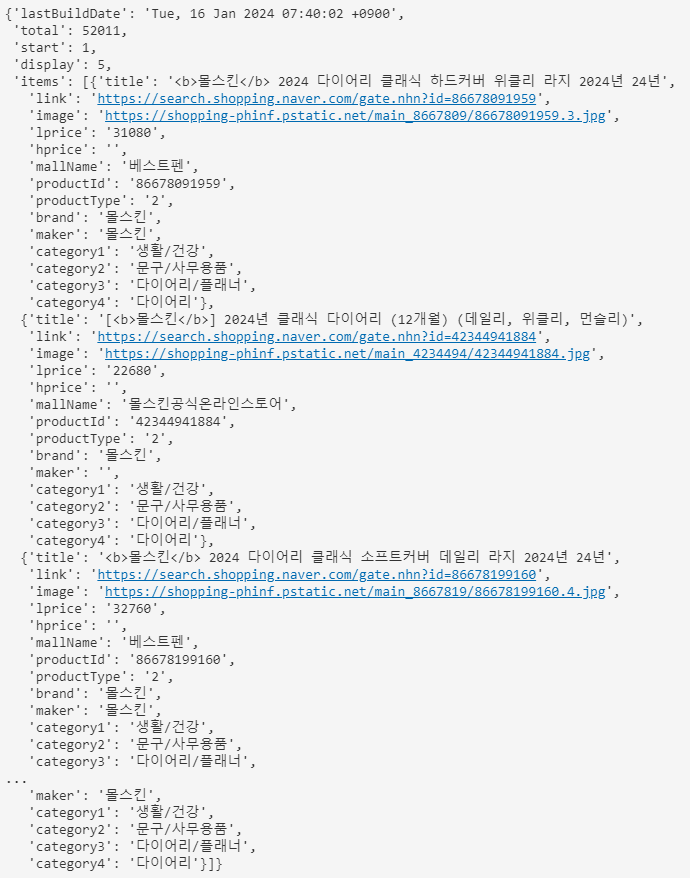 {'lastBuildDate': 'Tue, 16 Jan 2024 07:40:02 +0900',
 'total': 52011,
 'start': 1,
 'display': 5,
 'items': [{'title': '<b>몰스킨</b> 2024 다이어리 클래식 하드커버 위클리 라지 2024년 24년',
   'link': 'https://search.shopping.naver.com/gate.nhn?id=86678091959',
   'image': 'https://shopping-phinf.pstatic.net/main_8667809/86678091959.3.jpg',
   'lprice': '31080',
   'hprice': '',
   'mallName': '베스트펜',
   'productId': '86678091959',
   'productType': '2',
   'brand': '몰스킨',
   'maker': '몰스킨',
   'category1': '생활/건강',
   'category2': '문구/사무용품',
   'category3': '다이어리/플래너',
   'category4': '다이어리'},
  {'title': '[<b>몰스킨</b>] 2024년 클래식 다이어리 (12개월) (데일리, 위클리, 먼슬리)',
   'link': 'https://search.shopping.naver.com/gate.nhn?id=42344941884',
   'image': 'https://shopping-phinf.pstatic.net/main_4234494/42344941884.jpg',
   'lprice': '22680',
   'hprice': '',
   'mallName': '몰스킨공식온라인스토어',
   'productId': '42344941884',
   'productType': '2',
   'brand': '몰스킨',
   'maker': '',
   'category1': '생활/건강',
   'category2': '문구/사무용품',
   'category3': '다이어리/플래너',
   'category4': '다이어리'},
  {'title': '<b>몰스킨</b> 2024 다이어리 클래식 소프트커버 데일리 라지 2024년 24년',
   'link': 'https://search.shopping.naver.com/gate.nhn?id=86678199160',
   'image': 'https://shopping-phinf.pstatic.net/main_8667819/86678199160.4.jpg',
   'lprice': '32760',
   'hprice': '',
   'mallName': '베스트펜',
   'productId': '86678199160',
   'productType': '2',
   'brand': '몰스킨',
   'maker': '몰스킨',
   'category1': '생활/건강',
   'category2': '문구/사무용품',
   'category3': '다이어리/플래너',
...
   'maker': '몰스킨',
   'category1': '생활/건강',
   'category2': '문구/사무용품',
   'category3': '다이어리/플래너',
   'category4': '다이어리'}]}